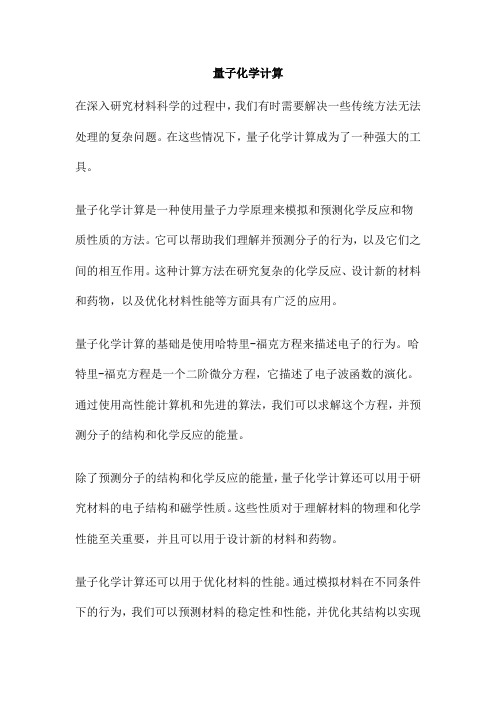 量子化学计算

在深入研究材料科学的过程中，我们有时需要解决一些传统方法无法处理的复杂问题。在这些情况下，量子化学计算成为了一种强大的工具。

量子化学计算是一种使用量子力学原理来模拟和预测化学反应和物质性质的方法。它可以帮助我们理解并预测分子的行为，以及它们之间的相互作用。这种计算方法在研究复杂的化学反应、设计新的材料和药物，以及优化材料性能等方面具有广泛的应用。

量子化学计算的基础是使用哈特里-福克方程来描述电子的行为。哈特里-福克方程是一个二阶微分方程，它描述了电子波函数的演化。通过使用高性能计算机和先进的算法，我们可以求解这个方程，并预测分子的结构和化学反应的能量。

除了预测分子的结构和化学反应的能量，量子化学计算还可以用于研究材料的电子结构和磁学性质。这些性质对于理解材料的物理和化学性能至关重要，并且可以用于设计新的材料和药物。

量子化学计算还可以用于优化材料的性能。通过模拟材料在不同条件下的行为，我们可以预测材料的稳定性和性能，并优化其结构以实现